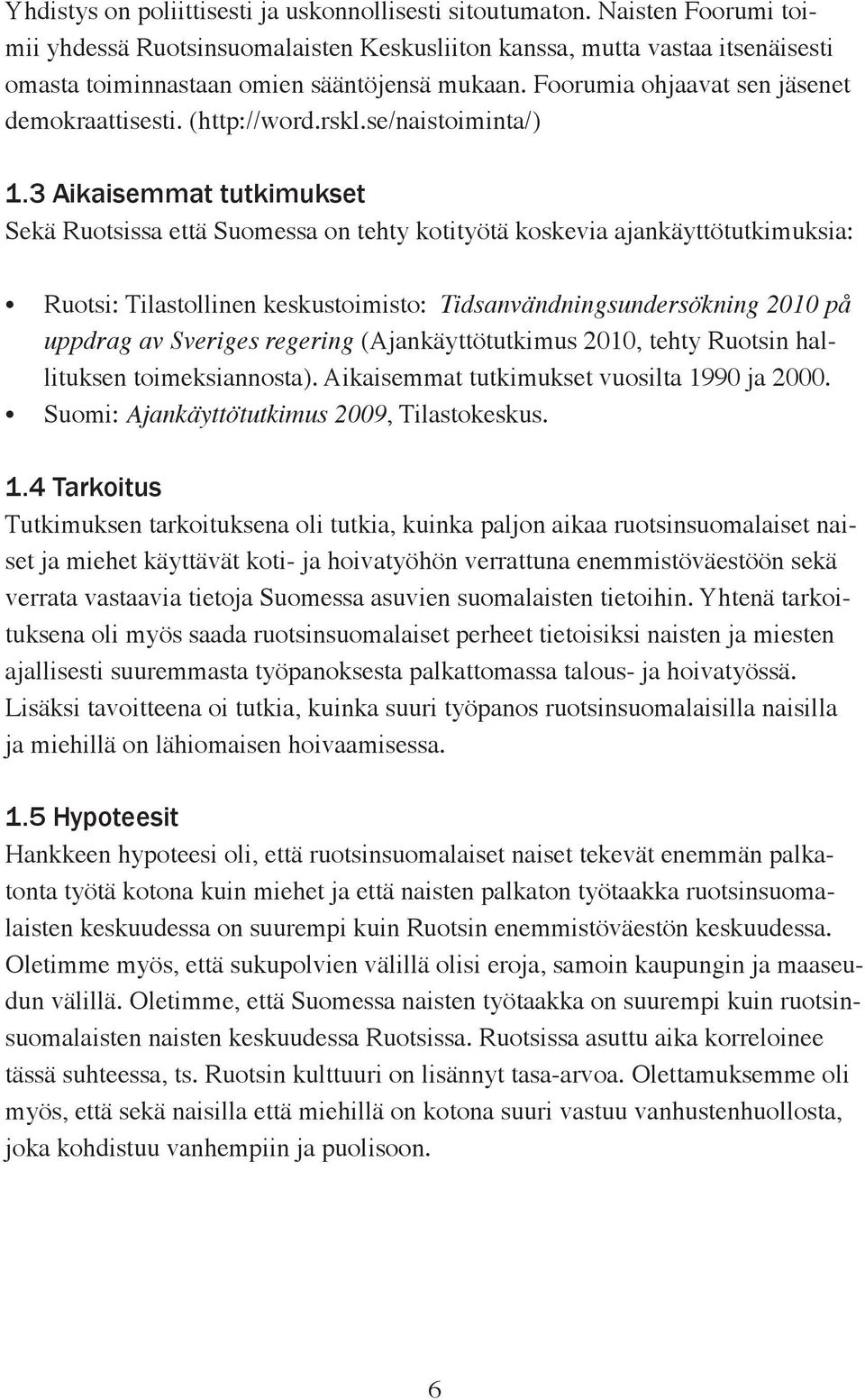 Yhdistys on poliittisesti ja uskonnollisesti sitoutumaton. Naisten Foorumi toimii yhdessä Ruotsinsuomalaisten Keskusliiton kanssa, mutta vastaa itsenäisesti omasta toiminnastaan omien sääntöjensä mukaan. Foorumia ohjaavat sen jäsenet demokraattisesti. (http://word.rskl.se/naistoiminta/)

1.3 Aikaisemmat tutkimukset
Sekä Ruotsissa että Suomessa on tehty kotityötä koskevia ajankäyttötutkimuksia:

• Ruotsi: Tilastollinen keskustoimisto: Tidsanvändningsundersökning 2010 på uppdrag av Sveriges regering (Ajankäyttötutkimus 2010, tehty Ruotsin hallituksen toimeksiannosta). Aikaisemmat tutkimukset vuosilta 1990 ja 2000.
• Suomi: Ajankäyttötutkimus 2009, Tilastokeskus.

1.4 Tarkoitus
Tutkimuksen tarkoituksena oli tutkia, kuinka paljon aikaa ruotsinsuomalaiset naiset ja miehet käyttävät koti- ja hoivatyöhön verrattuna enemmistöväestöön sekä verrata vastaavia tietoja Suomessa asuvien suomalaisten tietoihin. Yhtenä tarkoituksena oli myös saada ruotsinsuomalaiset perheet tietoisiksi naisten ja miesten ajallisesti suuremmasta työpanoksesta palkattomassa talous- ja hoivatyössä. Lisäksi tavoitteena oi tutkia, kuinka suuri työpanos ruotsinsuomalaisilla naisilla ja miehillä on lähiomaisen hoivaamisessa.

1.5 Hypoteesit
Hankkeen hypoteesi oli, että ruotsinsuomalaiset naiset tekevät enemmän palkatonta työtä kotona kuin miehet ja että naisten palkaton työtaakka ruotsinsuomalaisten keskuudessa on suurempi kuin Ruotsin enemmistöväestön keskuudessa. Oletimme myös, että sukupolvien välillä olisi eroja, samoin kaupungin ja maaseudun välillä. Oletimme, että Suomessa naisten työtaakka on suurempi kuin ruotsinsuomalaisten naisten keskuudessa Ruotsissa. Ruotsissa asuttu aika korreloinee tässä suhteessa, ts. Ruotsin kulttuuri on lisännyt tasa-arvoa. Olettamuksemme oli myös, että sekä naisilla että miehillä on kotona suuri vastuu vanhustenhuollosta, joka kohdistuu vanhempiin ja puolisoon.

6